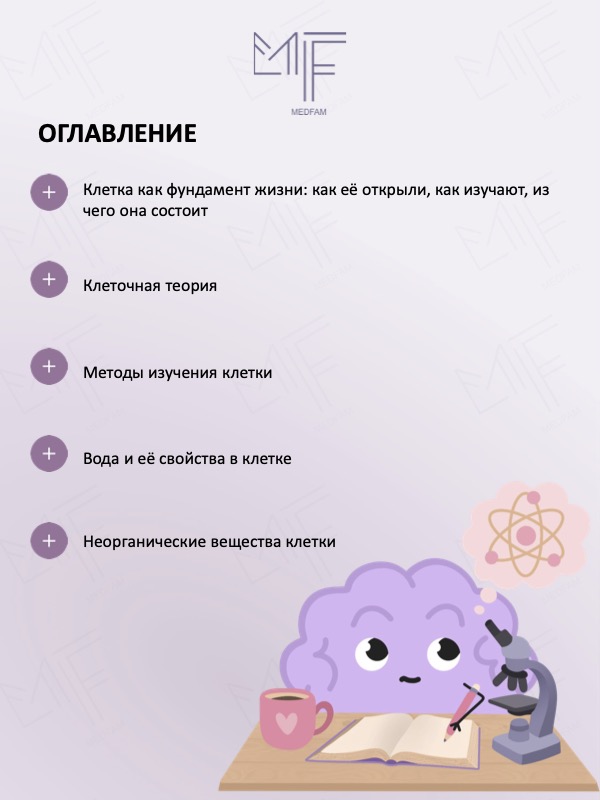 MF
MEDFAM

ОГЛАВЛЕНИЕ

+ Клетка как фундамент жизни: как её открыли, как изучают, из чего она состоит

+ Клеточная теория

+ Методы изучения клетки

+ Вода и её свойства в клетке

+ Неорганические вещества клетки